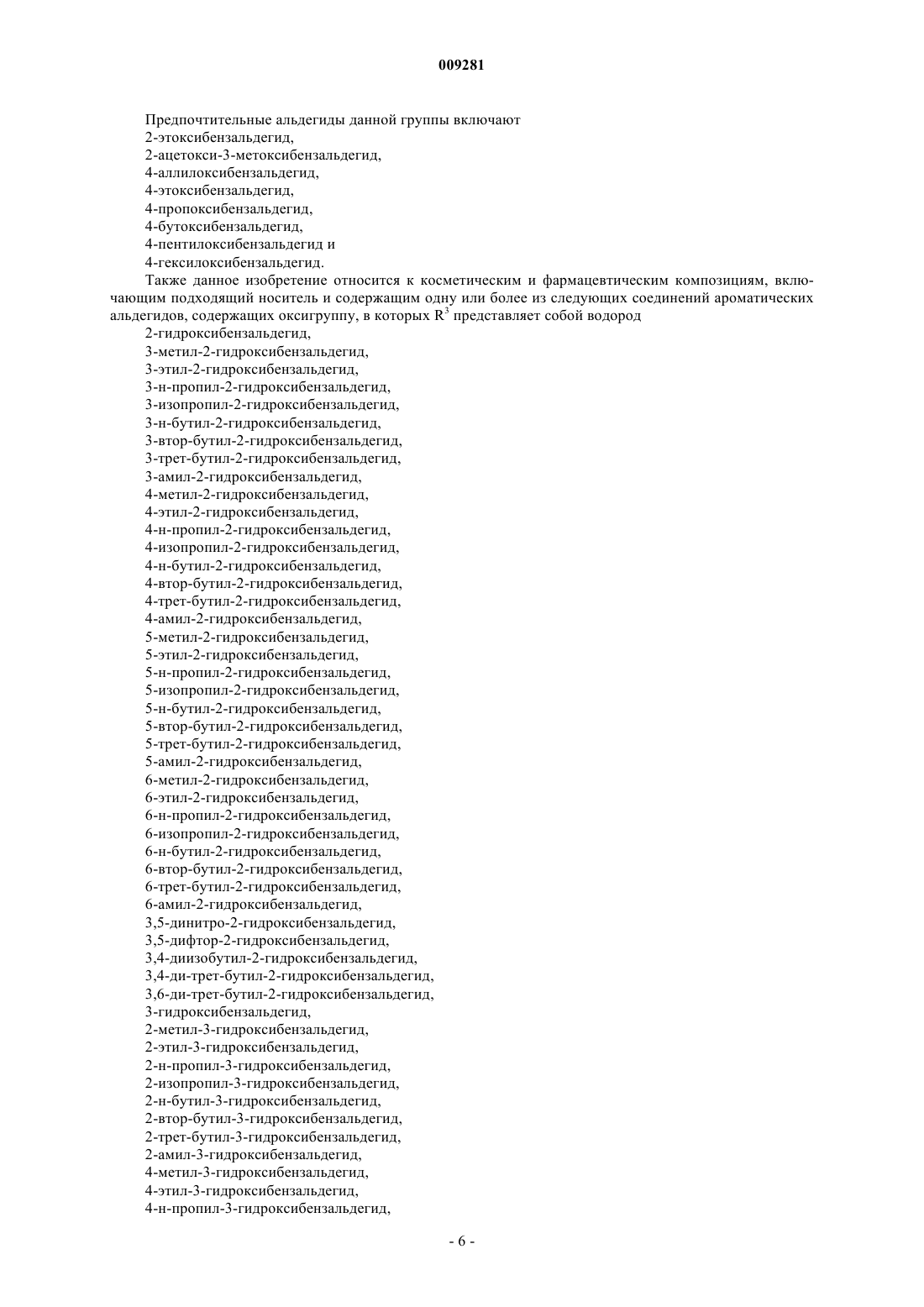 009281

Предпочтительные альдегиды данной группы включают
2-этоксибензальдегид,
2-ацетокси-3-метоксибензальдегид,
4-аллилоксибензальдегид,
4-этоксибензальдегид,
4-пропоксибензальдегид,
4-бутоксибензальдегид,
4-пентилоксибензальдегид и
4-гексилоксибензальдегид.

Также данное изобретение относится к косметическим и фармацевтическим композициям, включающим подходящий носитель и содержащим одну или более из следующих соединений ароматических альдегидов, содержащих оксигруппу, в которых $R^3$ представляет собой водород
2-гидроксибензальдегид,
3-метил-2-гидроксибензальдегид,
3-этил-2-гидроксибензальдегид,
3-н-пропил-2-гидроксибензальдегид,
3-изопропил-2-гидроксибензальдегид,
3-н-бутил-2-гидроксибензальдегид,
3-втор-бутил-2-гидроксибензальдегид,
3-трет-бутил-2-гидроксибензальдегид,
3-амил-2-гидроксибензальдегид,
4-метил-2-гидроксибензальдегид,
4-этил-2-гидроксибензальдегид,
4-н-пропил-2-гидроксибензальдегид,
4-изопропил-2-гидроксибензальдегид,
4-н-бутил-2-гидроксибензальдегид,
4-втор-бутил-2-гидроксибензальдегид,
4-трет-бутил-2-гидроксибензальдегид,
4-амил-2-гидроксибензальдегид,
5-метил-2-гидроксибензальдегид,
5-этил-2-гидроксибензальдегид,
5-н-пропил-2-гидроксибензальдегид,
5-изопропил-2-гидроксибензальдегид,
5-н-бутил-2-гидроксибензальдегид,
5-втор-бутил-2-гидроксибензальдегид,
5-трет-бутил-2-гидроксибензальдегид,
5-амил-2-гидроксибензальдегид,
6-метил-2-гидроксибензальдегид,
6-этил-2-гидроксибензальдегид,
6-н-пропил-2-гидроксибензальдегид,
6-изопропил-2-гидроксибензальдегид,
6-н-бутил-2-гидроксибензальдегид,
6-втор-бутил-2-гидроксибензальдегид,
6-трет-бутил-2-гидроксибензальдегид,
6-амил-2-гидроксибензальдегид,
3,5-динитро-2-гидроксибензальдегид,
3,5-дифтор-2-гидроксибензальдегид,
3,4-диизобутил-2-гидроксибензальдегид,
3,4-ди-трет-бутил-2-гидроксибензальдегид,
3,6-ди-трет-бутил-2-гидроксибензальдегид,
3-гидроксибензальдегид,
2-метил-3-гидроксибензальдегид,
2-этил-3-гидроксибензальдегид,
2-н-пропил-3-гидроксибензальдегид,
2-изопропил-3-гидроксибензальдегид,
2-н-бутил-3-гидроксибензальдегид,
2-втор-бутил-3-гидроксибензальдегид,
2-трет-бутил-3-гидроксибензальдегид,
2-амил-3-гидроксибензальдегид,
4-метил-3-гидроксибензальдегид,
4-этил-3-гидроксибензальдегид,
4-н-пропил-3-гидроксибензальдегид,

- 6 -